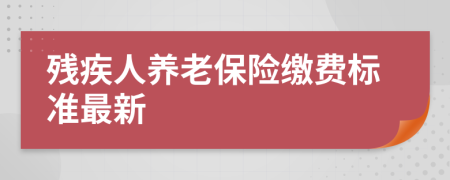 残疾人养老保险缴费标准最新